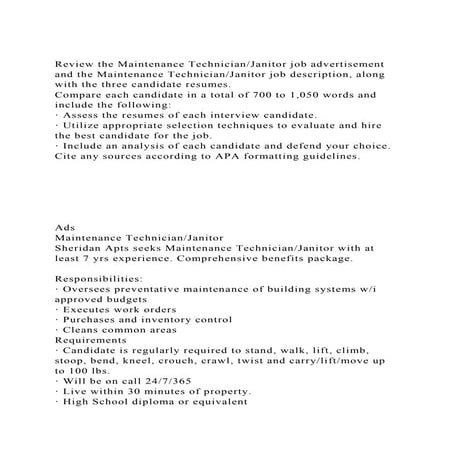 Review the Maintenance Technician/Janitor job advertisement and the Maintenance Technician/Janitor job description, along with the three candidate resumes.
Compare each candidate in a total of 700 to 1,050 words and include the following:
· Assess the resumes of each interview candidate.
· Utilize appropriate selection techniques to evaluate and hire the best candidate for the job.
· Include an analysis of each candidate and defend your choice.
Cite any sources according to APA formatting guidelines.

Ads
Maintenance Technician/Janitor
Sheridan Apts seeks Maintenance Technician/Janitor with at least 7 yrs experience. Comprehensive benefits package.

Responsibilities:
· Oversees preventative maintenance of building systems w/i approved budgets
· Executes work orders
· Purchases and inventory control
· Cleans common areas
Requirements
· Candidate is regularly required to stand, walk, lift, climb, stoop, bend, kneel, crouch, crawl, twist and carry/lift/move up to 100 lbs.
· Will be on call 24/7/365
· Live within 30 minutes of property.
· High School diploma or equivalent